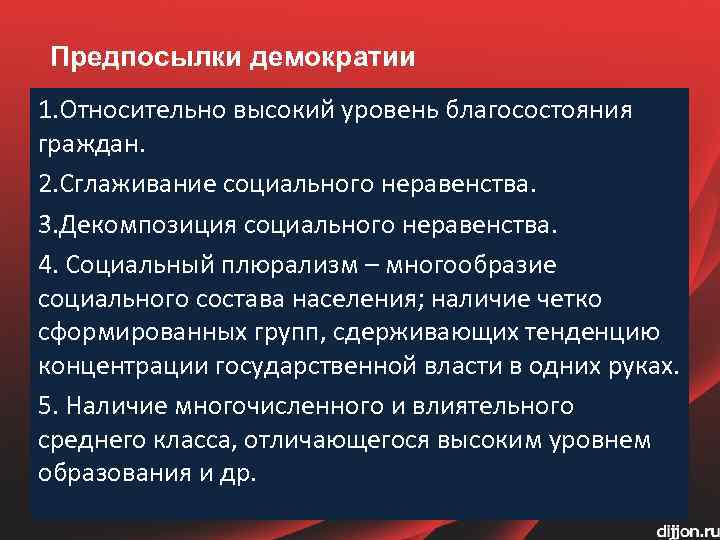 Предпосылки демократии

1.Относительно высокий уровень благосостояния граждан.

2.Сглаживание социального неравенства.

3.Декомпозиция социального неравенства.

4. Социальный плюрализм – многообразие социального состава населения; наличие четко сформированных групп, сдерживающих тенденцию концентрации государственной власти в одних руках.

5. Наличие многочисленного и влиятельного среднего класса, отличающегося высоким уровнем образования и др.

dijjon.ru